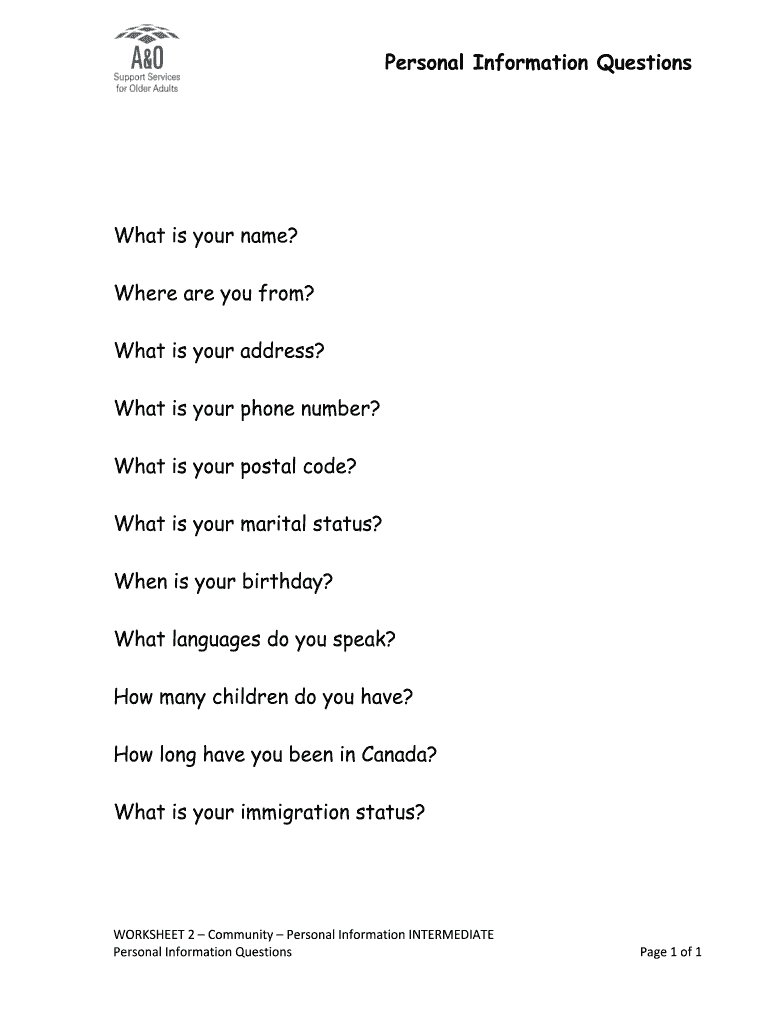 A&O
Support Services
for Older Adults

Personal Information Questions

What is your name?

Where are you from?

What is your address?

What is your phone number?

What is your postal code?

What is your marital status?

When is your birthday?

What languages do you speak?

How many children do you have?

How long have you been in Canada?

What is your immigration status?

WORKSHEET 2 – Community – Personal Information INTERMEDIATE
Personal Information Questions

Page 1 of 1